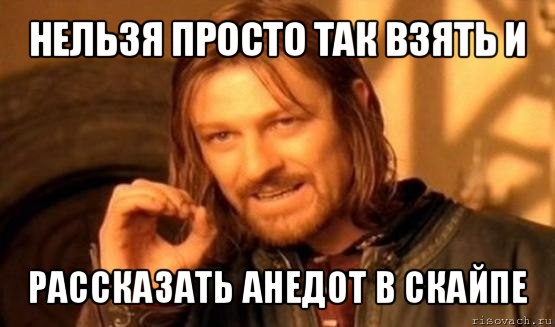 НЕЛЬЗЯ ПРОСТО ТАК ВЗЯТЬ И

РАССКАЗАТЬ АНЕДОТ В СКАЙПЕ

risovach.ru